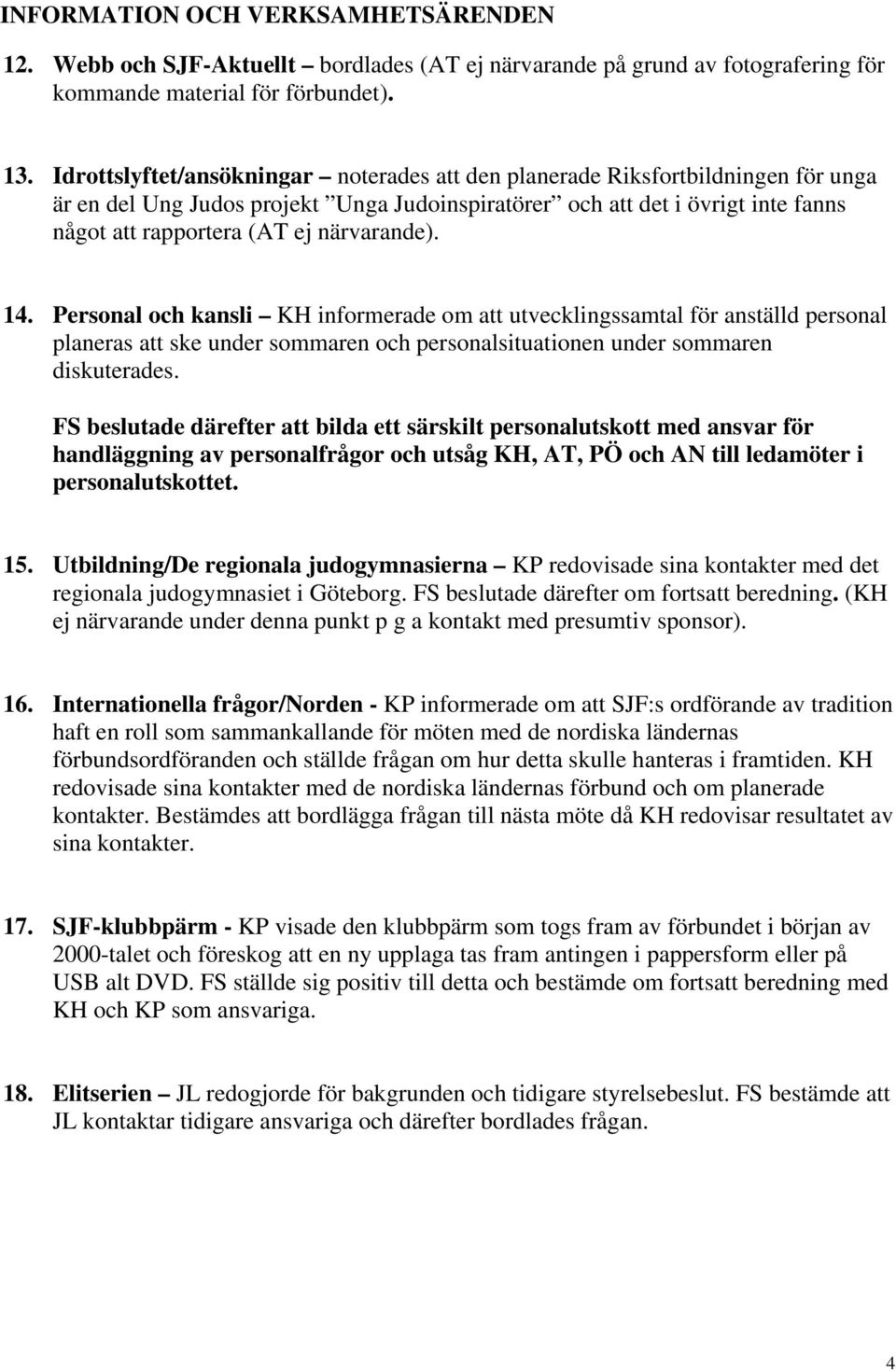 INFORMATION OCH VERKSAMHETSÄRENDEN

12. Webb och SJF-Aktuellt – bordlades (AT ej närvarande på grund av fotografering för kommande material för förbundet).

13. Idrottslyftet/ansökningar – noterades att den planerade Riksfortbildningen för unga är en del Ung Judos projekt ”Unga Judoinspiratörer” och att det i övrigt inte fanns något att rapportera (AT ej närvarande).

14. Personal och kansli – KH informerade om att utvecklingssamtal för anställd personal planeras att ske under sommaren och personalsituationen under sommaren diskuterades.

FS beslutade därefter att bilda ett särskilt personalutskott med ansvar för handläggning av personalfrågor och utsåg KH, AT, PÖ och AN till ledamöter i personalutskottet.

15. Utbildning/De regionala judogymnasierna – KP redovisade sina kontakter med det regionala judogymnasiet i Göteborg. FS beslutade därefter om fortsatt beredning. (KH ej närvarande under denna punkt p g a kontakt med presumtiv sponsor).

16. Internationella frågor/Norden - KP informerade om att SJF:s ordförande av tradition haft en roll som sammankallande för möten med de nordiska ländernas förbundsordföranden och ställde frågan om hur detta skulle hanteras i framtiden. KH redovisade sina kontakter med de nordiska ländernas förbund och om planerade kontakter. Bestämdes att bordlägga frågan till nästa möte då KH redovisar resultatet av sina kontakter.

17. SJF-klubbpärm - KP visade den klubbpärm som togs fram av förbundet i början av 2000-talet och föreskog att en ny upplaga tas fram antingen i pappersform eller på USB alt DVD. FS ställde sig positiv till detta och bestämde om fortsatt beredning med KH och KP som ansvariga.

18. Elitserien – JL redogjorde för bakgrunden och tidigare styrelsebeslut. FS bestämde att JL kontaktar tidigare ansvariga och därefter bordlades frågan.

4